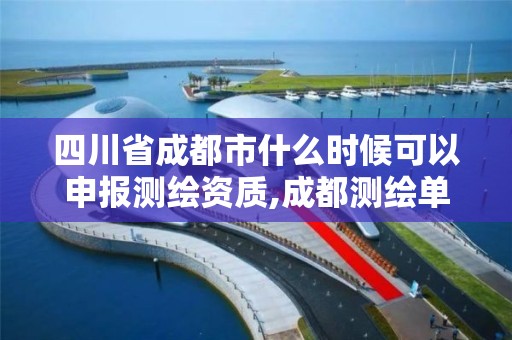 四川省成都市什么时候可以申报测绘资质,成都测绘单